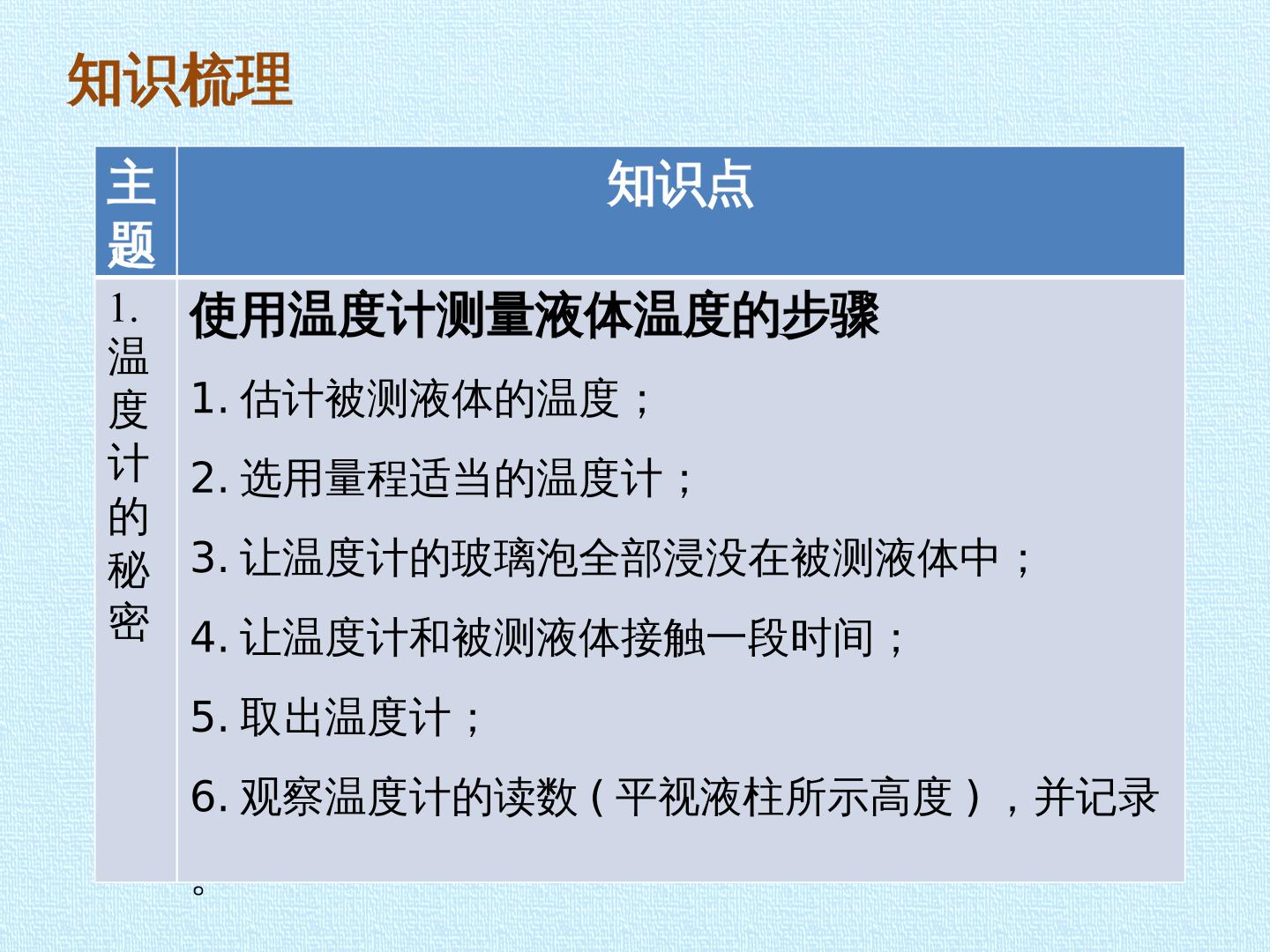 知识梳理

| 主题 | 知识点 |
|---|---|
| 1.温度计的秘密 | 使用温度计测量液体温度的步骤 1.估计被测液体的温度； 2.选用量程适当的温度计； 3.让温度计的玻璃泡全部浸没在被测液体中； 4.让温度计和被测液体接触一段时间； 5.取出温度计； 6.观察温度计的读数（平视液柱所示高度），并记录。 |